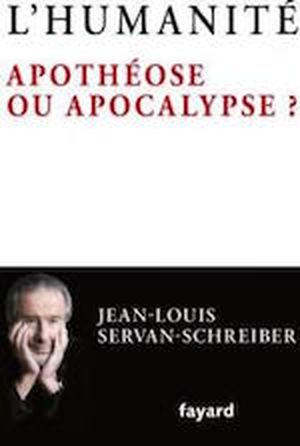 L'HUMANITÉ

APOTHÉOSE OU APOCALYPSE ?

JEAN-LOUIS SERVAN-SCHREIBER

fayard